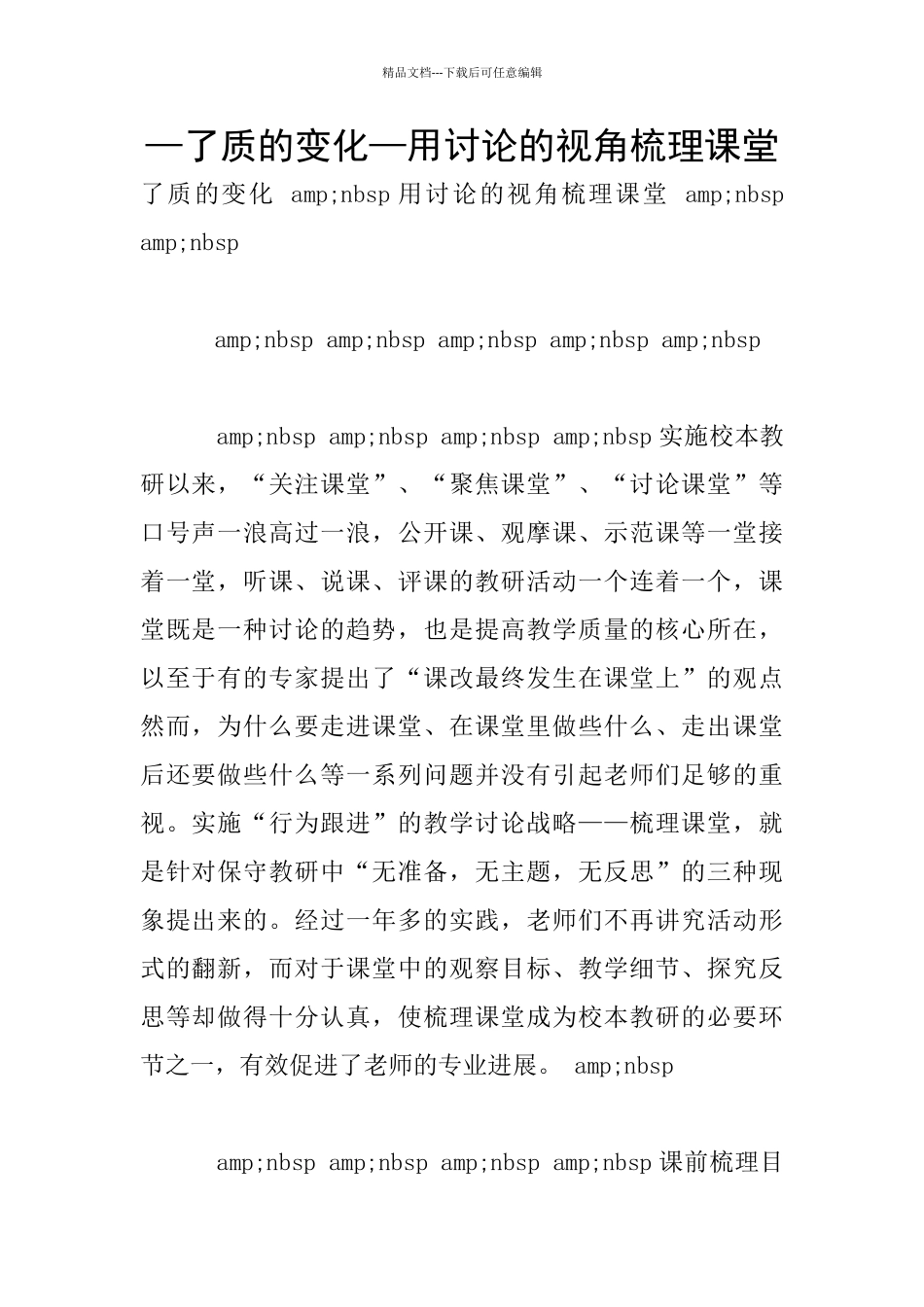 精品文档---下载后可任意编辑

—了质的变化—用讨论的视角梳理课堂

了质的变化 amp;nbsp 用讨论的视角梳理课堂 amp;nbsp amp;nbsp

amp;nbsp amp;nbsp amp;nbsp amp;nbsp amp;nbsp

amp;nbsp amp;nbsp amp;nbsp amp;nbsp 实施校本教研以来，“关注课堂”、“聚焦课堂”、“讨论课堂”等口号声一浪高过一浪，公开课、观摩课、示范课等一堂接着一堂，听课、说课、评课的教研活动一个连着一个，课堂既是一种讨论的趋势，也是提高教学质量的核心所在，以至于有的专家提出了“课改最终发生在课堂上”的观点然而，为什么要走进课堂、在课堂里做些什么、走出课堂后还要做些什么等一系列问题并没有引起老师们足够的重视。实施“行为跟进”的教学讨论战略——梳理课堂，就是针对保守教研中“无准备，无主题，无反思”的三种现象提出来的。经过一年多的实践，老师们不再讲究活动形式的翻新，而对于课堂中的观察目标、教学细节、探究反思等却做得十分认真，使梳理课堂成为校本教研的必要环节之一，有效促进了老师的专业进展。 amp;nbsp

amp;nbsp amp;nbsp amp;nbsp amp;nbsp 课前梳理目